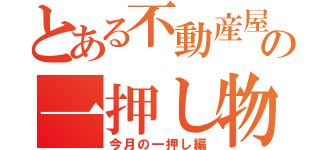 とある不動産屋の
一押し物

今月の一押し編